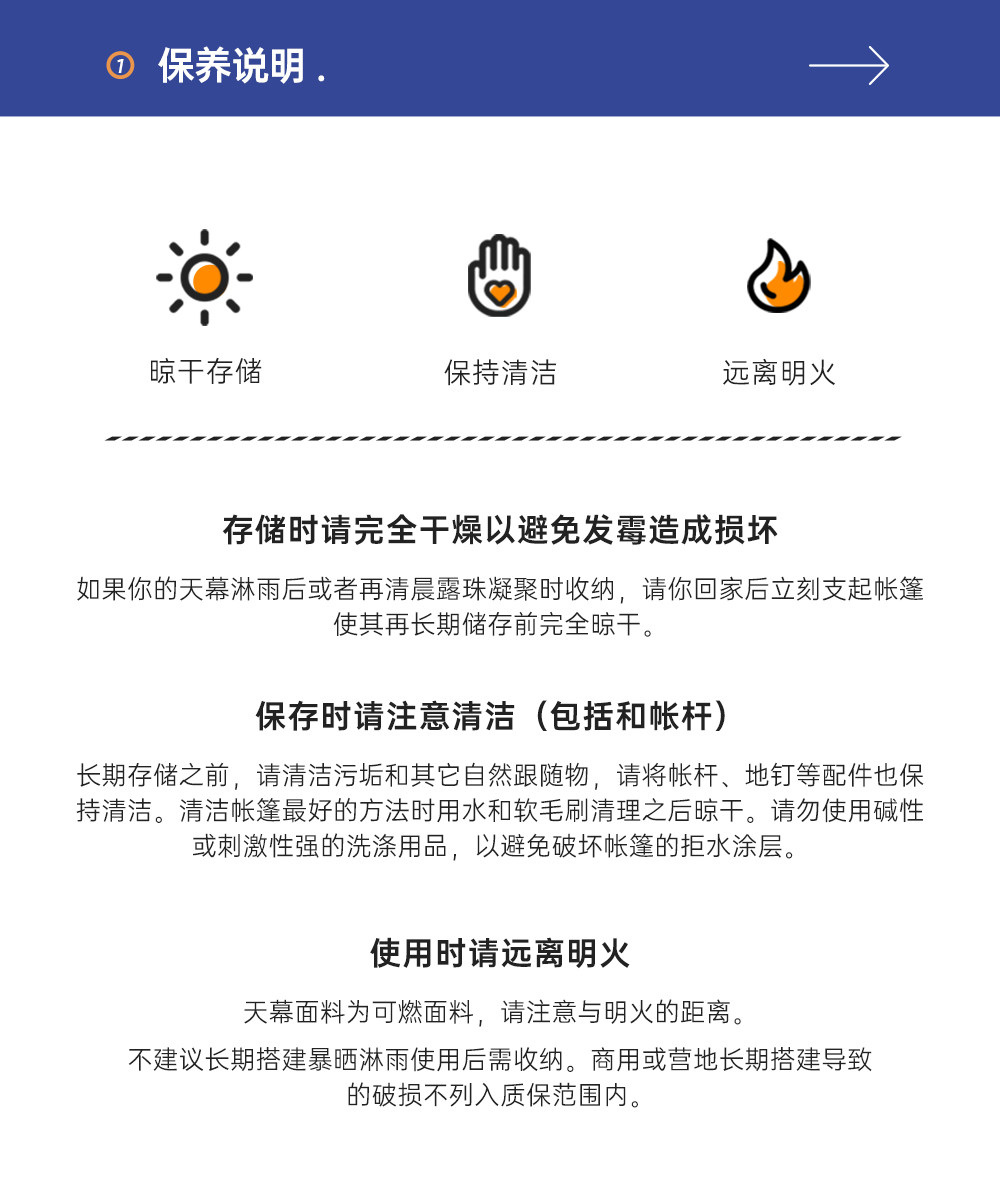 7 保养说明 .

晾干存储

保持清洁

远离明火

存储时请完全干燥以避免发霉造成损坏

如果你的天幕淋雨后或者再清晨露珠凝聚时收纳，请你回家后立刻支起帐篷使其再长期储存前完全晾干。

保存时请注意清洁（包括和帐杆）

长期存储之前，请清洁污垢和其它自然跟随物，请将帐杆、地钉等配件也保持清洁。清洁帐篷最好的方法时用水和软毛刷清理之后晾干。请勿使用碱性或刺激性强的洗涤用品，以避免破坏帐篷的拒水涂层。

使用时请远离明火

天幕面料为可燃面料，请注意与明火的距离。

不建议长期搭建暴晒淋雨使用后需收纳。商用或营地长期搭建导致的破损不列入质保范围内。